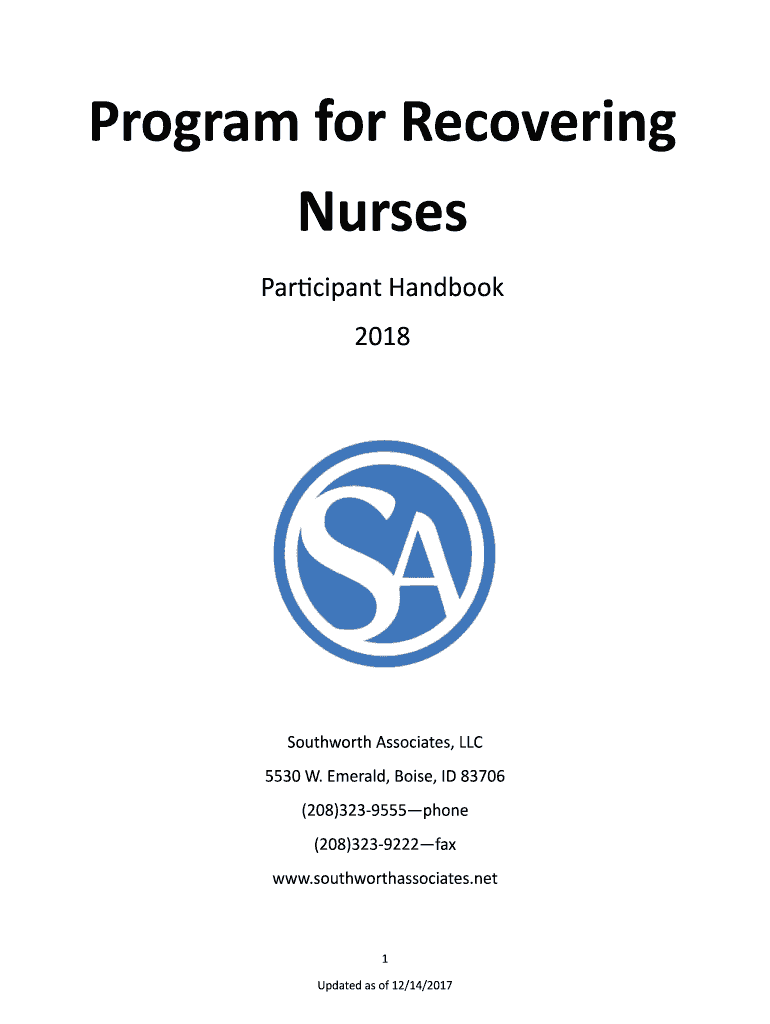 Program for Recovering Nurses

Participant Handbook

2018

SA

Southworth Associates, LLC

5530 W. Emerald, Boise, ID 83706

(208)323-9555—phone

(208)323-9222—fax

www.southworthassociates.net

1

Updated as of 12/14/2017